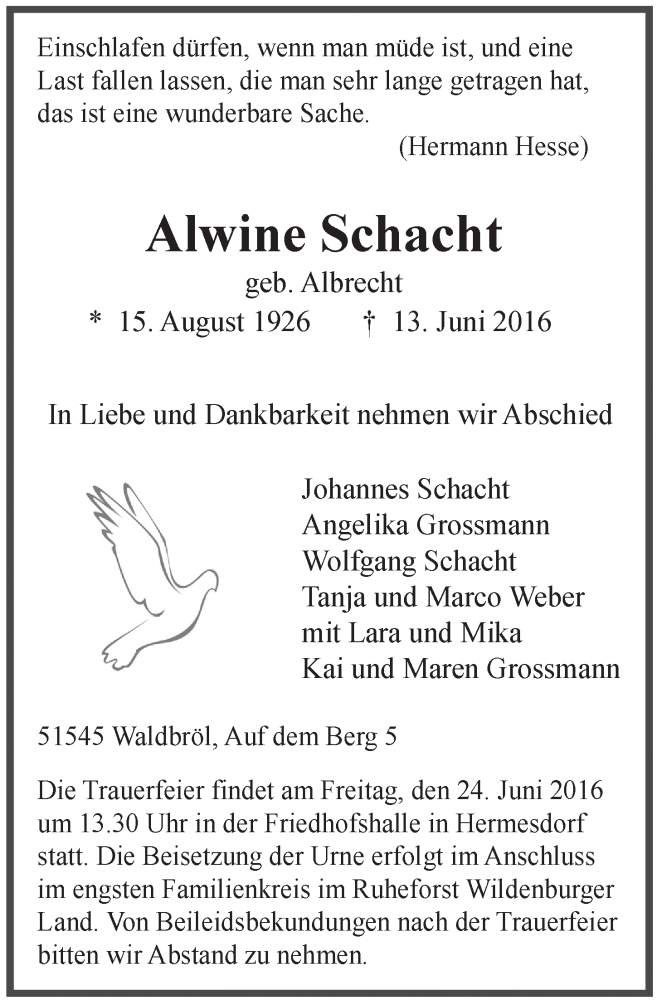 Einschlafen dürfen, wenn man müde ist, und eine Last fallen lassen, die man sehr lange getragen hat, das ist eine wunderbare Sache.
(Hermann Hesse)

Alwine Schacht
geb. Albrecht
* 15. August 1926 † 13. Juni 2016

In Liebe und Dankbarkeit nehmen wir Abschied

Johannes Schacht
Angelika Grossmann
Wolfgang Schacht
Tanja und Marco Weber
mit Lara und Mika
Kai und Maren Grossmann

51545 Waldbröl, Auf dem Berg 5

Die Trauerfeier findet am Freitag, den 24. Juni 2016 um 13.30 Uhr in der Friedhofshalle in Hermesdorf statt. Die Beisetzung der Urne erfolgt im Anschluss im engsten Familienkreis im Ruheforst Wildenburger Land. Von Beileidsbekundungen nach der Trauerfeier bitten wir Abstand zu nehmen.